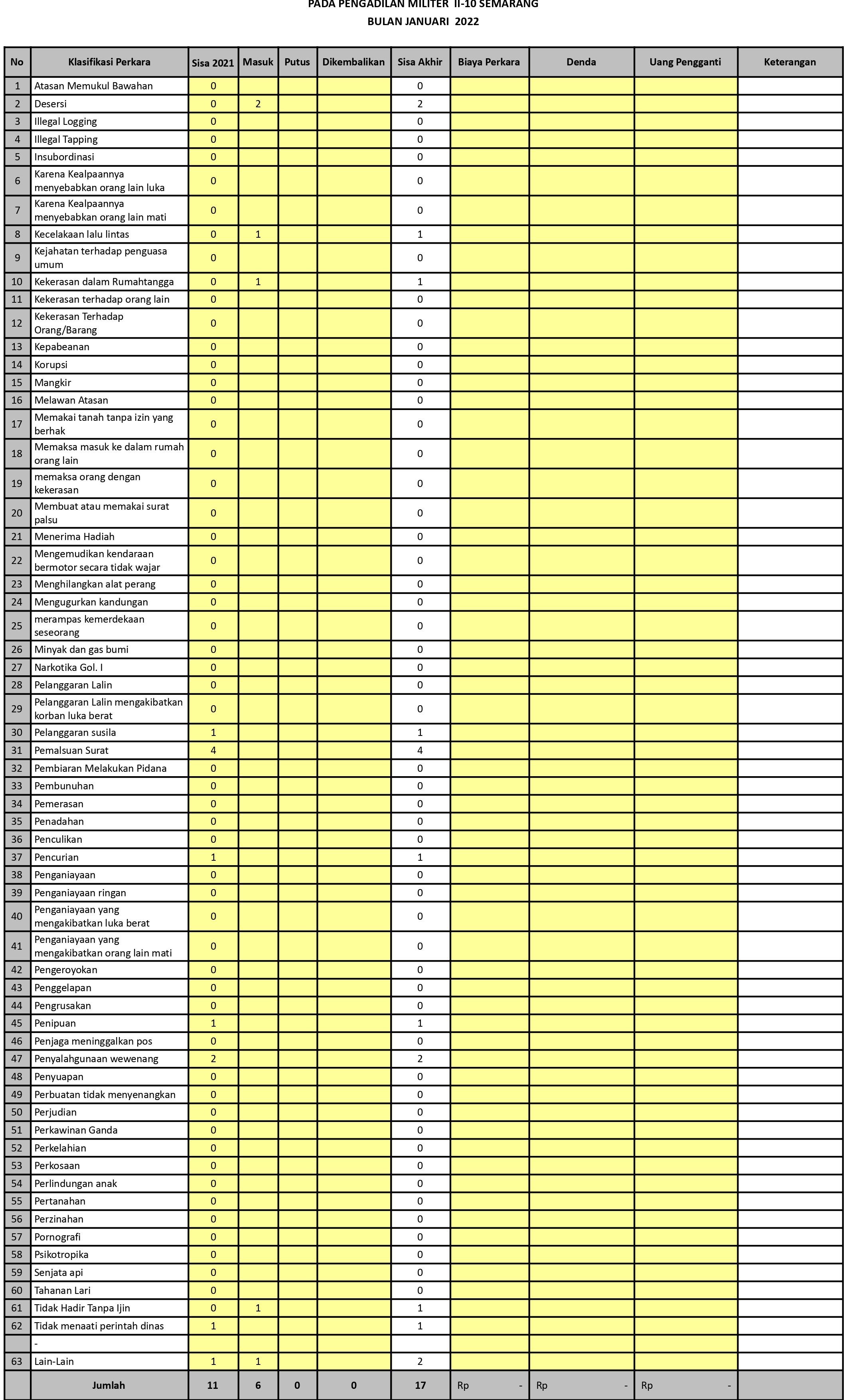 PADA PENGADILAN MILITER II-10 SEMARANG
BULAN JANUARI 2022

| No | Klasifikasi Perkara | Sisa 2021 | Masuk | Putus | Dikembalikan | Sisa Akhir | Biaya Perkara | Denda | Uang Pengganti | Keterangan |
|---|---|---|---|---|---|---|---|---|---|---|
| 1 | Atasan Memukul Bawahan | 0 | | | | 0 | | | | |
| 2 | Desersi | 0 | 2 | | | 2 | | | | |
| 3 | Illegal Logging | 0 | | | | 0 | | | | |
| 4 | Illegal Tapping | 0 | | | | 0 | | | | |
| 5 | Insubordinasi | 0 | | | | 0 | | | | |
| 6 | Karena Kealpaannya menyebabkan orang lain luka | 0 | | | | 0 | | | | |
| 7 | Karena Kealpaannya menyebabkan orang lain mati | 0 | | | | 0 | | | | |
| 8 | Kecelakaan lalu lintas | 0 | 1 | | | 1 | | | | |
| 9 | Kejahatan terhadap penguasa umum | 0 | | | | 0 | | | | |
| 10 | Kekerasan dalam Rumahtangga | 0 | 1 | | | 1 | | | | |
| 11 | Kekerasan terhadap orang lain | 0 | | | | 0 | | | | |
| 12 | Kekerasan Terhadap Orang/Barang | 0 | | | | 0 | | | | |
| 13 | Kepabeanan | 0 | | | | 0 | | | | |
| 14 | Korupsi | 0 | | | | 0 | | | | |
| 15 | Mangkir | 0 | | | | 0 | | | | |
| 16 | Melawan Atasan | 0 | | | | 0 | | | | |
| 17 | Memakai tanah tanpa izin yang berhak | 0 | | | | 0 | | | | |
| 18 | Memaksa masuk ke dalam rumah orang lain | 0 | | | | 0 | | | | |
| 19 | memaksa orang dengan kekerasan | 0 | | | | 0 | | | | |
| 20 | Membuat atau memakai surat palsu | 0 | | | | 0 | | | | |
| 21 | Menerima Hadiah | 0 | | | | 0 | | | | |
| 22 | Mengemudikan kendaraan bermotor secara tidak wajar | 0 | | | | 0 | | | | |
| 23 | Menghilangkan alat perang | 0 | | | | 0 | | | | |
| 24 | Mengugurkan kandungan | 0 | | | | 0 | | | | |
| 25 | merampas kemerdekaan seseorang | 0 | | | | 0 | | | | |
| 26 | Minyak dan gas bumi | 0 | | | | 0 | | | | |
| 27 | Narkotika Gol. I | 0 | | | | 0 | | | | |
| 28 | Pelanggaran Lalin | 0 | | | | 0 | | | | |
| 29 | Pelanggaran Lalin mengakibatkan korban luka berat | 0 | | | | 0 | | | | |
| 30 | Pelanggaran susila | 1 | | | | 1 | | | | |
| 31 | Pemalsuan Surat | 4 | | | | 4 | | | | |
| 32 | Pembiaran Melakukan Pidana | 0 | | | | 0 | | | | |
| 33 | Pembunuhan | 0 | | | | 0 | | | | |
| 34 | Pemerasan | 0 | | | | 0 | | | | |
| 35 | Penadahan | 0 | | | | 0 | | | | |
| 36 | Penculikan | 0 | | | | 0 | | | | |
| 37 | Pencurian | 1 | | | | 1 | | | | |
| 38 | Penganiayaan | 0 | | | | 0 | | | | |
| 39 | Penganiayaan ringan | 0 | | | | 0 | | | | |
| 40 | Penganiayaan yang mengakibatkan luka berat | 0 | | | | 0 | | | | |
| 41 | Penganiayaan yang mengakibatkan orang lain mati | 0 | | | | 0 | | | | |
| 42 | Pengeroyokan | 0 | | | | 0 | | | | |
| 43 | Penggelapan | 0 | | | | 0 | | | | |
| 44 | Pengrusakan | 0 | | | | 0 | | | | |
| 45 | Penipuan | 1 | | | | 1 | | | | |
| 46 | Penjaga meninggalkan pos | 0 | | | | 0 | | | | |
| 47 | Penyalahgunaan wewenang | 2 | | | | 2 | | | | |
| 48 | Penyuapan | 0 | | | | 0 | | | | |
| 49 | Perbuatan tidak menyenangkan | 0 | | | | 0 | | | | |
| 50 | Perjudian | 0 | | | | 0 | | | | |
| 51 | Perkawinan Ganda | 0 | | | | 0 | | | | |
| 52 | Perkelahian | 0 | | | | 0 | | | | |
| 53 | Perkosaan | 0 | | | | 0 | | | | |
| 54 | Perlindungan anak | 0 | | | | 0 | | | | |
| 55 | Pertanahan | 0 | | | | 0 | | | | |
| 56 | Perzinahan | 0 | | | | 0 | | | | |
| 57 | Pornografi | 0 | | | | 0 | | | | |
| 58 | Psikotropika | 0 | | | | 0 | | | | |
| 59 | Senjata api | 0 | | | | 0 | | | | |
| 60 | Tahanan Lari | 0 | | | | 0 | | | | |
| 61 | Tidak Hadir Tanpa Ijin | 0 | 1 | | | 1 | | | | |
| 62 | Tidak menaati perintah dinas | 1 | | | | 1 | | | | |
| | - | | | | | | | | | |
| 63 | Lain-Lain | 1 | 1 | | | 2 | | | | |
| | Jumlah | 11 | 6 | 0 | 0 | 17 | Rp - | Rp - | Rp - | |